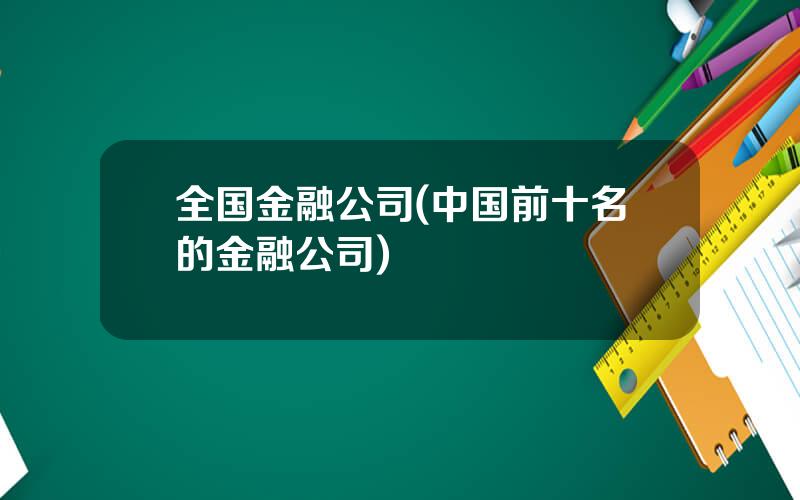 全国金融公司(中国前十名的金融公司)